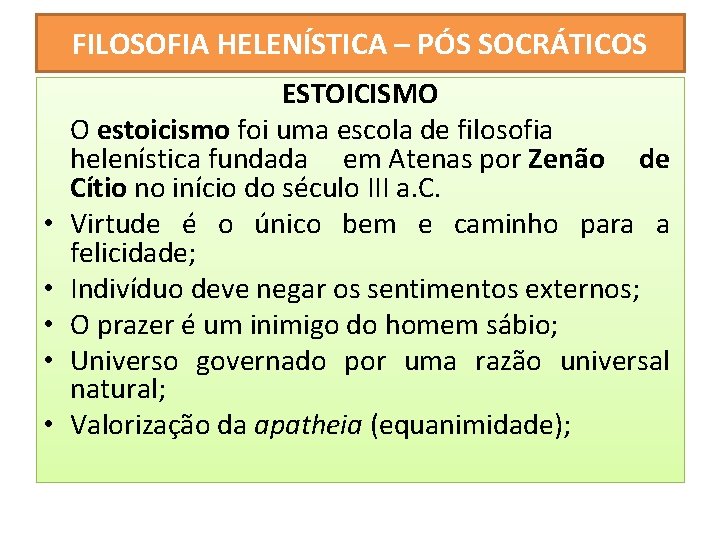 FILOSOFIA HELENÍSTICA – PÓS SOCRÁTICOS

ESTOICISMO

O estoicismo foi uma escola de filosofia helenística fundada em Atenas por Zenão de Cítio no início do século III a.C.

• Virtude é o único bem e caminho para a felicidade;
• Indivíduo deve negar os sentimentos externos;
• O prazer é um inimigo do homem sábio;
• Universo governado por uma razão universal natural;
• Valorização da apatheia (equanimidade);